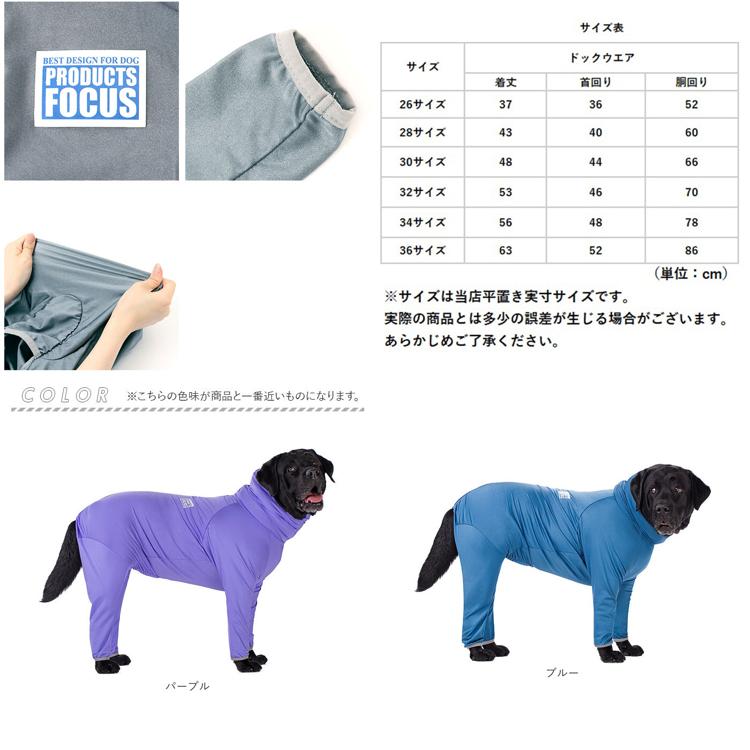 BEST DESIGN FOR DOG
PRODUCTS FOCUS

サイズ表

| サイズ | ドックウエア | | |
|---|---|---|---|
| | 着丈 | 首回り | 胴回り |
| 26サイズ | 37 | 36 | 52 |
| 28サイズ | 43 | 40 | 60 |
| 30サイズ | 48 | 44 | 66 |
| 32サイズ | 53 | 46 | 70 |
| 34サイズ | 56 | 48 | 78 |
| 36サイズ | 63 | 52 | 86 |

（単位：cm）

※サイズは当店平置き実寸サイズです。
実際の商品とは多少の誤差が生じる場合がございます。
あらかじめご了承ください。

COLOR ※こちらの色味が商品と一番近いものになります。

パープル

ブルー